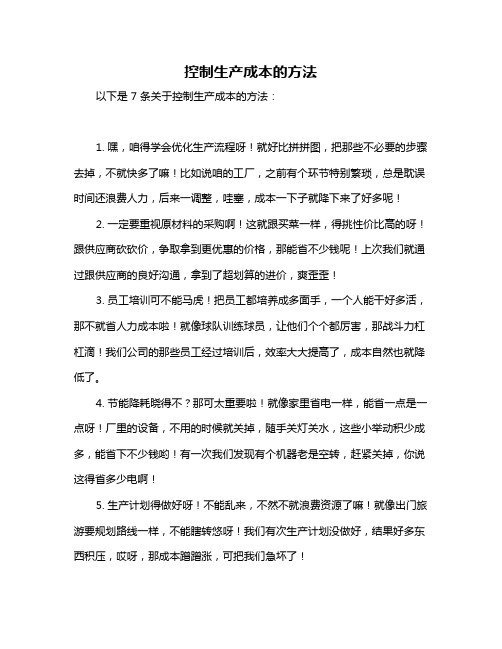 控制生产成本的方法

以下是 7 条关于控制生产成本的方法：

1. 嘿，咱得学会优化生产流程呀！就好比拼拼图，把那些不必要的步骤去掉，不就快多了嘛！比如说咱的工厂，之前有个环节特别繁琐，总是耽误时间还浪费人力，后来一调整，哇塞，成本一下子就降下来了好多呢！

2. 一定要重视原材料的采购啊！这就跟买菜一样，得挑性价比高的呀！跟供应商砍砍价，争取拿到更优惠的价格，那能省不少钱呢！上次我们就通过跟供应商的良好沟通，拿到了超划算的进价，爽歪歪！

3. 员工培训可不能马虎！把员工都培养成多面手，一个人能干好多活，那不就省人力成本啦！就像球队训练球员，让他们个个都厉害，那战斗力杠杠滴！我们公司的那些员工经过培训后，效率大大提高了，成本自然也就降低了。

4. 节能降耗晓得不？那可太重要啦！就像家里省电一样，能省一点是一点呀！厂里的设备，不用的时候就关掉，随手关灯关水，这些小举动积少成多，能省下不少钱哟！有一次我们发现有个机器老是空转，赶紧关掉，你说这得省多少电啊！

5. 生产计划得做好呀！不能乱来，不然不就浪费资源了嘛！就像出门旅游要规划路线一样，不能瞎转悠呀！我们有次生产计划没做好，结果好多东西积压，哎呀，那成本蹭蹭涨，可把我们急坏了！